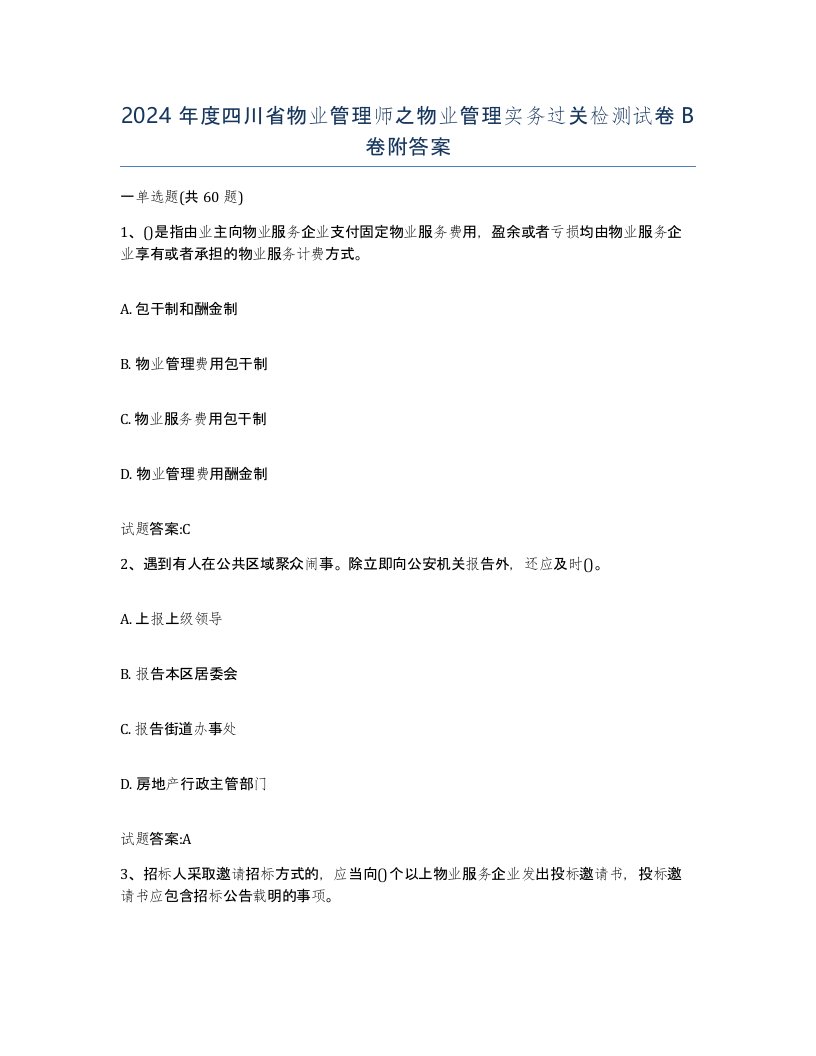 2024年度四川省物业管理师之物业管理实务过关检测试卷B卷附答案

一单选题(共60题)

1、()是指由业主向物业服务企业支付固定物业服务费用，盈余或者亏损均由物业服务企业享有或者承担的物业服务计费方式。

A. 包干制和酬金制

B. 物业管理费用包干制

C. 物业服务费用包干制

D. 物业管理费用酬金制

试题答案:C

2、遇到有人在公共区域聚众闹事。除立即向公安机关报告外，还应及时()。

A. 上报上级领导

B. 报告本区居委会

C. 报告街道办事处

D. 房地产行政主管部门

试题答案:A

3、招标人采取邀请招标方式的，应当向()个以上物业服务企业发出投标邀请书，投标邀请书应包含招标公告载明的事项。